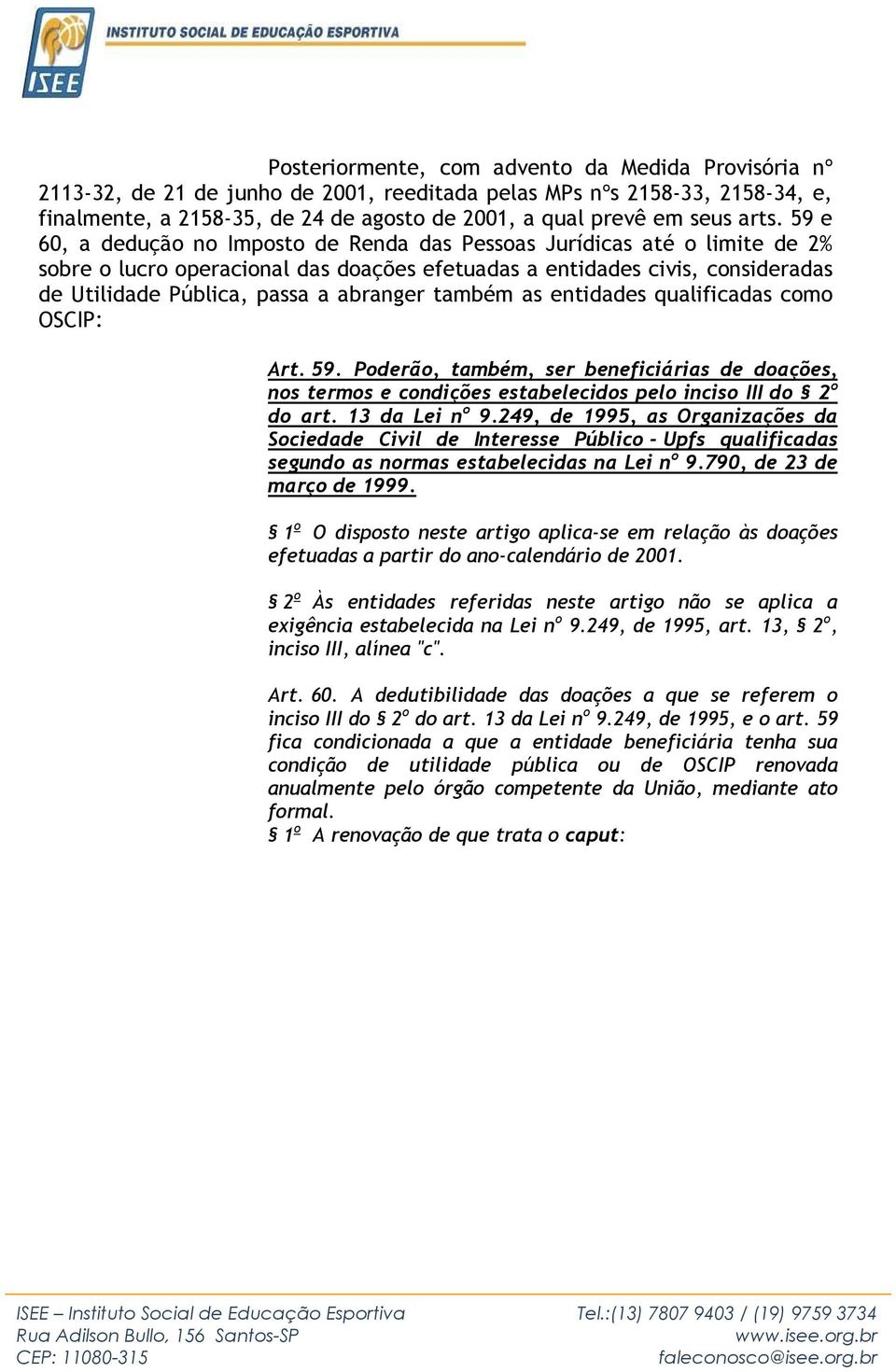 ISEE

INSTITUTO SOCIAL DE EDUCAÇÃO ESPORTIVA

Posteriormente, com advento da Medida Provisória nº 2113-32, de 21 de junho de 2001, reeditada pelas MPs nºs 2158-33, 2158-34, e, finalmente, a 2158-35, de 24 de agosto de 2001, a qual prevê em seus arts. 59 e 60, a dedução no Imposto de Renda das Pessoas Jurídicas até o limite de 2% sobre o lucro operacional das doações efetuadas a entidades civis, consideradas de Utilidade Pública, passa a abranger também as entidades qualificadas como OSCIP:

Art. 59. Poderão, também, ser beneficiárias de doações, nos termos e condições estabelecidos pelo inciso III do § 2º do art. 13 da Lei nº 9.249, de 1995, as Organizações da Sociedade Civil de Interesse Público - Upfs qualificadas segundo as normas estabelecidas na Lei nº 9.790, de 23 de março de 1999.

§ 1º O disposto neste artigo aplica-se em relação às doações efetuadas a partir do ano-calendário de 2001.

§ 2º Às entidades referidas neste artigo não se aplica a exigência estabelecida na Lei nº 9.249, de 1995, art. 13, § 2º, inciso III, alínea "c".

Art. 60. A dedutibilidade das doações a que se referem o inciso III do § 2º do art. 13 da Lei nº 9.249, de 1995, e o art. 59 fica condicionada a que a entidade beneficiária tenha sua condição de utilidade pública ou de OSCIP renovada anualmente pelo órgão competente da União, mediante ato formal.
§ 1º A renovação de que trata o caput:

ISEE – Instituto Social de Educação Esportiva
Rua Adilson Bullo, 156 Santos-SP
CEP: 11080-315

Tel.:(13) 7807 9403 / (19) 9759 3734
www.isee.org.br
faleconosco@isee.org.br